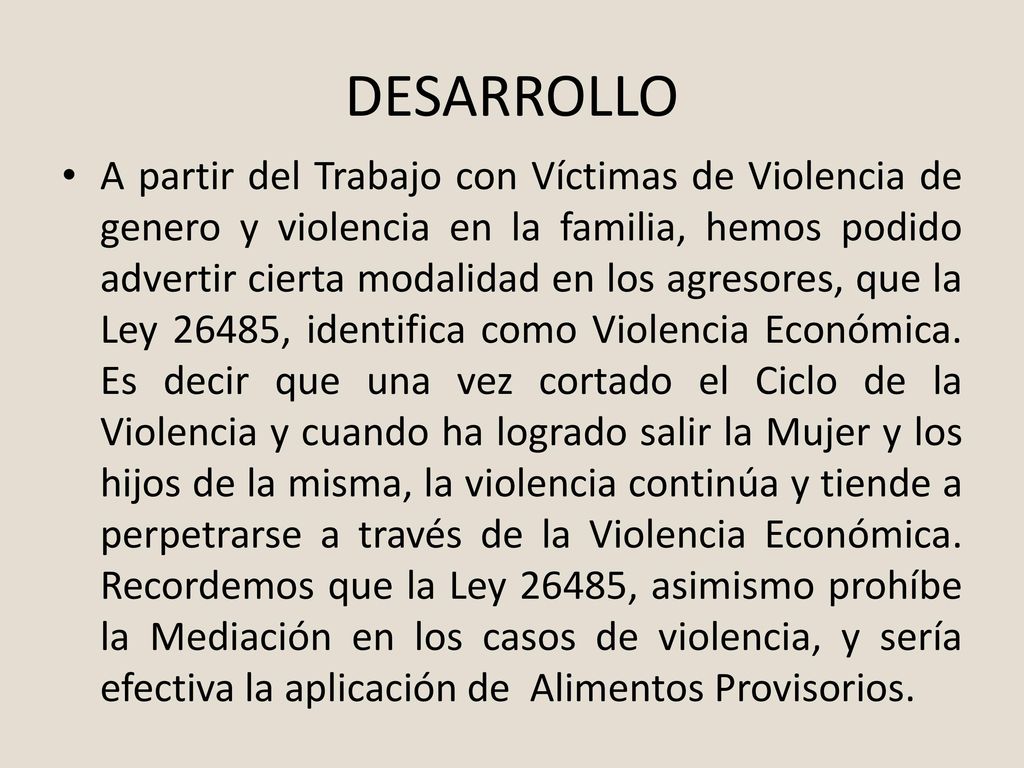 DESARROLLO

• A partir del Trabajo con Víctimas de Violencia de genero y violencia en la familia, hemos podido advertir cierta modalidad en los agresores, que la Ley 26485, identifica como Violencia Económica. Es decir que una vez cortado el Ciclo de la Violencia y cuando ha logrado salir la Mujer y los hijos de la misma, la violencia continúa y tiende a perpetrarse a través de la Violencia Económica. Recordemos que la Ley 26485, asimismo prohíbe la Mediación en los casos de violencia, y sería efectiva la aplicación de Alimentos Provisorios.